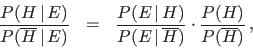 $\frac{P(H \mid E)}{P(\overline{H} \mid E)} = \frac{P(E \mid H)}{P(E \mid \overline{H})} \cdot \frac{P(H)}{P(\overline{H})},$